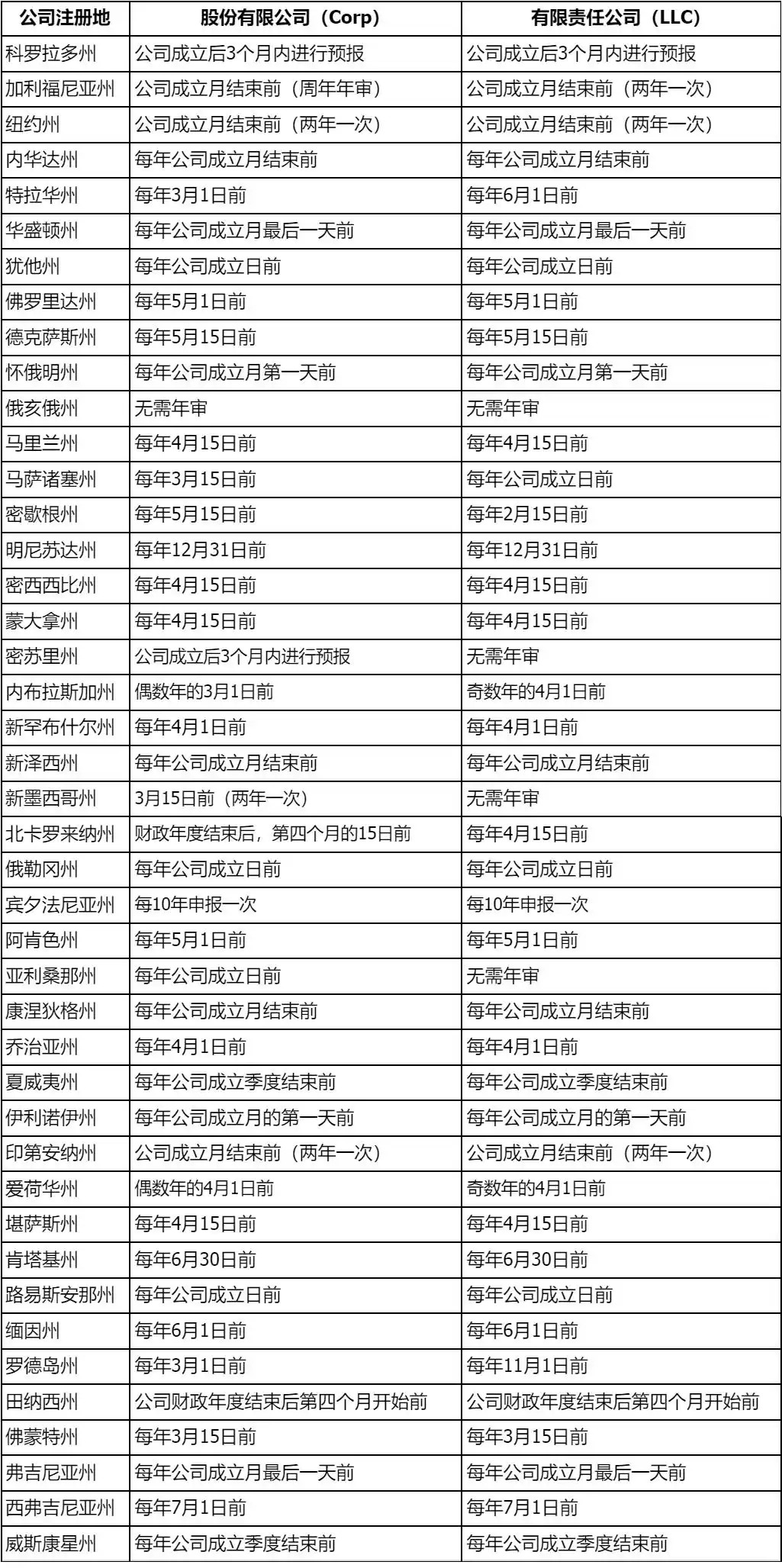 | 公司注册地 | 股份有限公司（Corp) | 有限责任公司（LLC) |
|---|---|---|
| 科罗拉多州 | 公司成立后3个月内进行预报 | 公司成立后3个月内进行预报 |
| 加利福尼亚州 | 公司成立月结束前（周年年审） | 公司成立月结束前（两年一次） |
| 纽约州 | 公司成立月结束前（两年一次） | 公司成立月结束前（两年一次） |
| 内华达州 | 每年公司成立月结束前 | 每年公司成立月结束前 |
| 特拉华州 | 每年3月1日前 | 每年6月1日前 |
| 华盛顿州 | 每年公司成立月最后一天前 | 每年公司成立月最后一天前 |
| 犹他州 | 每年公司成立日前 | 每年公司成立日前 |
| 佛罗里达州 | 每年5月1日前 | 每年5月1日前 |
| 德克萨斯州 | 每年5月15日前 | 每年5月15日前 |
| 怀俄明州 | 每年公司成立月第一天前 | 每年公司成立月第一天前 |
| 俄亥俄州 | 无需年审 | 无需年审 |
| 马里兰州 | 每年4月15日前 | 每年4月15日前 |
| 马萨诸塞州 | 每年3月15日前 | 每年公司成立日前 |
| 密歇根州 | 每年5月15日前 | 每年2月15日前 |
| 明尼苏达州 | 每年12月31日前 | 每年12月31日前 |
| 密西西比州 | 每年4月15日前 | 每年4月15日前 |
| 蒙大拿州 | 每年4月15日前 | 每年4月15日前 |
| 密苏里州 | 公司成立后3个月内进行预报 | 无需年审 |
| 内布拉斯加州 | 偶数年的3月1日前 | 奇数年的4月1日前 |
| 新罕布什尔州 | 每年4月1日前 | 每年4月1日前 |
| 新泽西州 | 每年公司成立月结束前 | 每年公司成立月结束前 |
| 新墨西哥州 | 3月15日前（两年一次） | 无需年审 |
| 北卡罗来纳州 | 财政年度结束后，第四个月的15日前 | 每年4月15日前 |
| 俄勒冈州 | 每年公司成立日前 | 每年公司成立日前 |
| 宾夕法尼亚州 | 每10年申报一次 | 每10年申报一次 |
| 阿肯色州 | 每年5月1日前 | 每年5月1日前 |
| 亚利桑那州 | 每年公司成立日前 | 无需年审 |
| 康涅狄格州 | 每年公司成立月结束前 | 每年公司成立月结束前 |
| 乔治亚州 | 每年4月1日前 | 每年4月1日前 |
| 夏威夷州 | 每年公司成立季度结束前 | 每年公司成立季度结束前 |
| 伊利诺伊州 | 每年公司成立月的第一天前 | 每年公司成立月的第一天前 |
| 印第安纳州 | 公司成立月结束前（两年一次） | 公司成立月结束前（两年一次） |
| 爱荷华州 | 偶数年的4月1日前 | 奇数年的4月1日前 |
| 堪萨斯州 | 每年4月15日前 | 每年4月15日前 |
| 肯塔基州 | 每年6月30日前 | 每年6月30日前 |
| 路易斯安那州 | 每年公司成立日前 | 每年公司成立日前 |
| 缅因州 | 每年6月1日前 | 每年6月1日前 |
| 罗德岛州 | 每年3月1日前 | 每年11月1日前 |
| 田纳西州 | 公司财政年度结束后第四个月开始前 | 公司财政年度结束后第四个月开始前 |
| 佛蒙特州 | 每年3月15日前 | 每年3月15日前 |
| 弗吉尼亚州 | 每年公司成立月最后一天前 | 每年公司成立月最后一天前 |
| 西弗吉尼亚州 | 每年7月1日前 | 每年7月1日前 |
| 威斯康星州 | 每年公司成立季度结束前 | 每年公司成立季度结束前 |